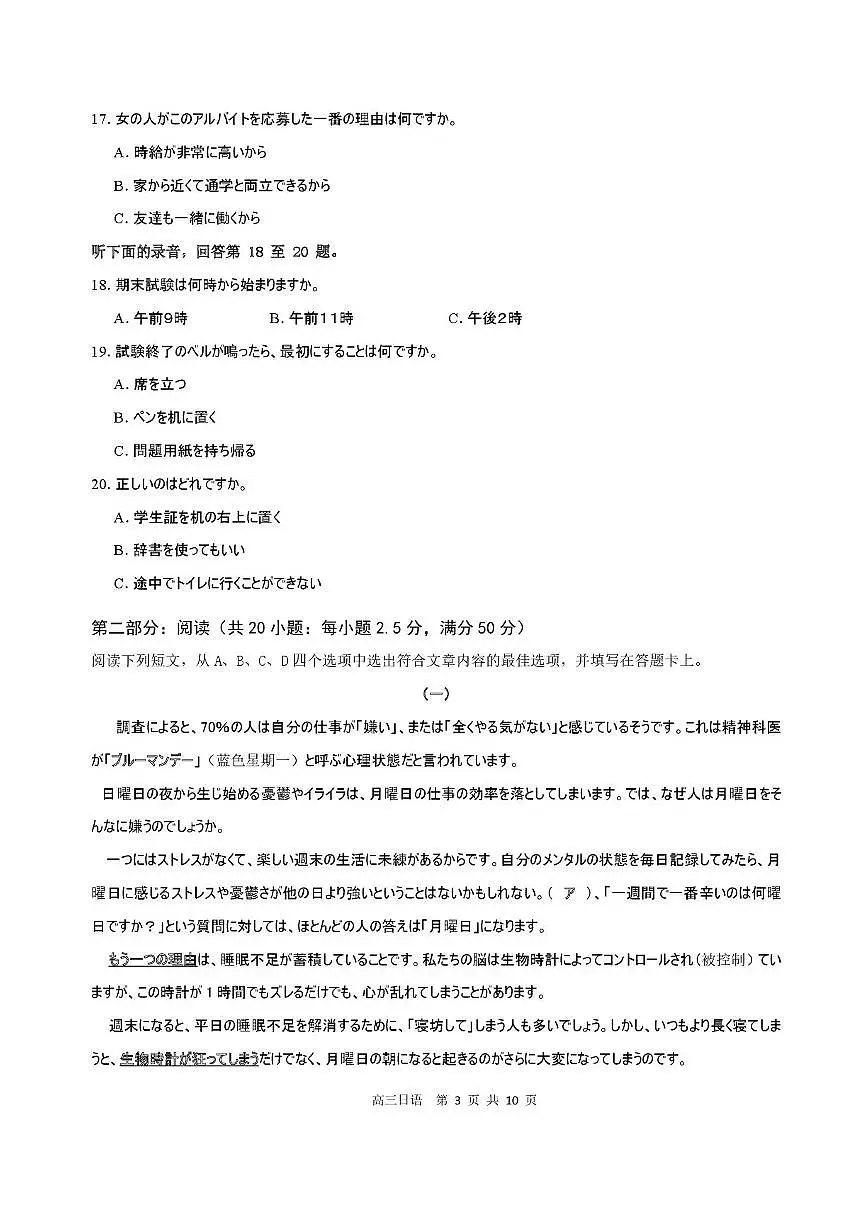 17. 女の人がこのアルバイトを応募した一番の理由は何ですか。

A. 時給が非常に高いから

B. 家から近くて通学と両立できるから

C. 友達も一緒に働くから

听下面的录音，回答第 18 至 20 题。

18. 期末試験は何時から始まりますか。

A. 午前9時　B. 午前11時　C. 午後2時

19. 試験終了のベルが鳴ったら、最初にすることは何ですか。

A. 席を立つ

B. ペンを机に置く

C. 問題用紙を持ち帰る

20. 正しいのはどれですか。

A. 学生証を机の右上に置く

B. 辞書を使ってもいい

C. 途中でトイレに行くことができない

第二部分：阅读（共 20 小题：每小题 2.5 分，满分 50 分）

阅读下列短文，从 A、B、C、D 四个选项中选出符合文章内容的最佳选项，并填写在答题卡上。

（一）

調査によると、70%の人は自分の仕事が「嫌い」、または「全くやる気がない」と感じているそうです。これは精神科医が「ブルーマンデー」（蓝色星期一）と呼ぶ心理状態だと言われています。

日曜日の夜から生じ始める憂鬱やイライラは、月曜日の仕事の効率を落としてしまいます。では、なぜ人は月曜日をそんなに嫌うのでしょうか。

一つにはストレスがなくて、楽しい週末の生活に未練があるからです。自分のメンタルの状態を毎日記録してみたら、月曜日に感じるストレスや憂鬱さが他の日より強いということはないかもしれない。（　ア　）、「一週間で一番辛いのは何曜日ですか？」という質問に対しては、ほとんどの人の答えは「月曜日」になります。

もう一つの理由は、睡眠不足が蓄積していることです。私たちの脳は生物時計によってコントロールされ（被控制）ていますが、この時計が 1 時間でもズレるだけでも、心が乱れてしまうことがあります。

週末になると、平日の睡眠不足を解消するために、「寝坊して」しまう人も多いでしょう。しかし、いつもより長く寝てしまうと、生物時計が狂ってしまうだけでなく、月曜日の朝になると起きるのがさらに大変になってしまうのです。

高三日语　第 3 页 共 10 页